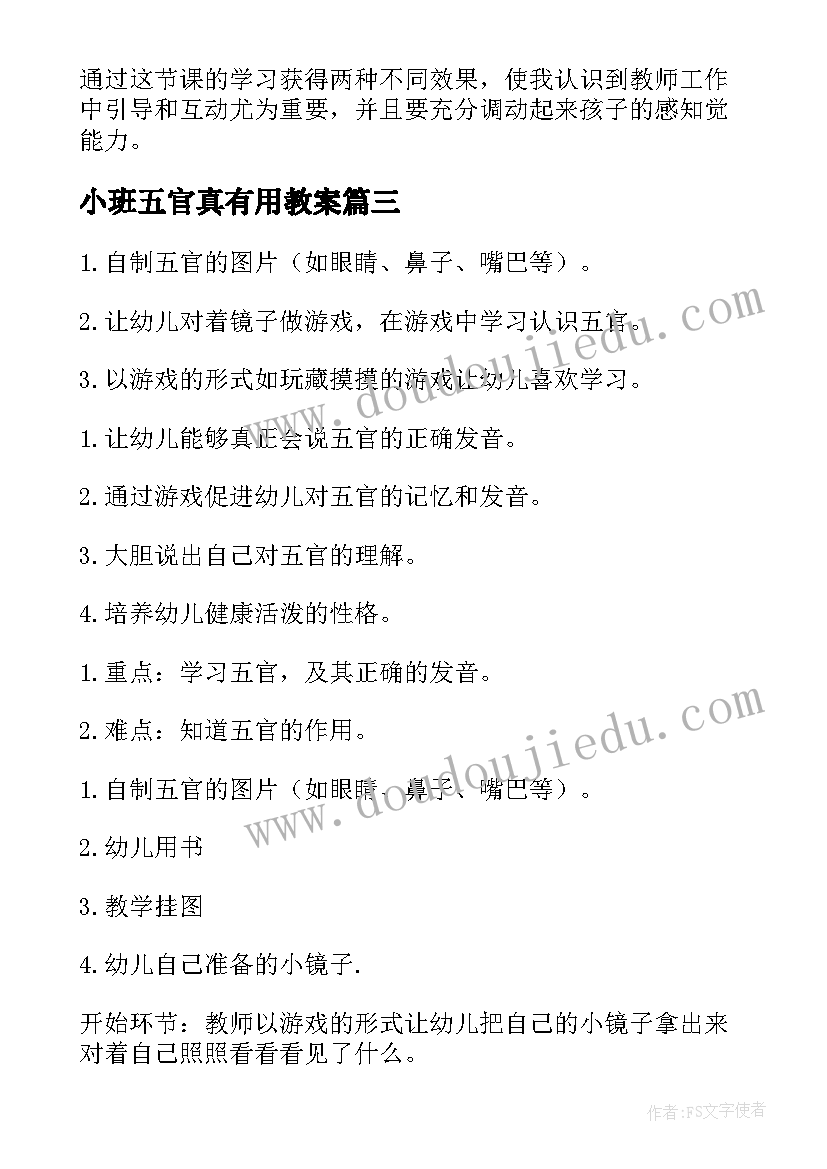 通过这节课的学习获得两种不同效果，使我认识到教师工作中引导和互动尤为重要，并且要充分调动起来孩子的感知觉能力。

小班五官真有用教案篇三

1.自制五官的图片（如眼睛、鼻子、嘴巴等）。

2.让幼儿对着镜子做游戏，在游戏中学习认识五官。

3.以游戏的形式如玩藏摸摸的游戏让幼儿喜欢学习。

1.让幼儿能够真正会说五官的正确发音。

2.通过游戏促进幼儿对五官的记忆和发音。

3.大胆说出自己对五官的理解。

4.培养幼儿健康活泼的性格。

1.重点：学习五官，及其正确的发音。

2.难点：知道五官的作用。

1.自制五官的图片（如眼睛、鼻子、嘴巴等）。

2.幼儿用书

3.教学挂图

4.幼儿自己准备的小镜子.

开始环节：教师以游戏的形式让幼儿把自己的小镜子拿出来对着自己照照看看看见了什么。

www.doudoujiedu.com

www.doudoujiedu.com

作者:FS文字使者